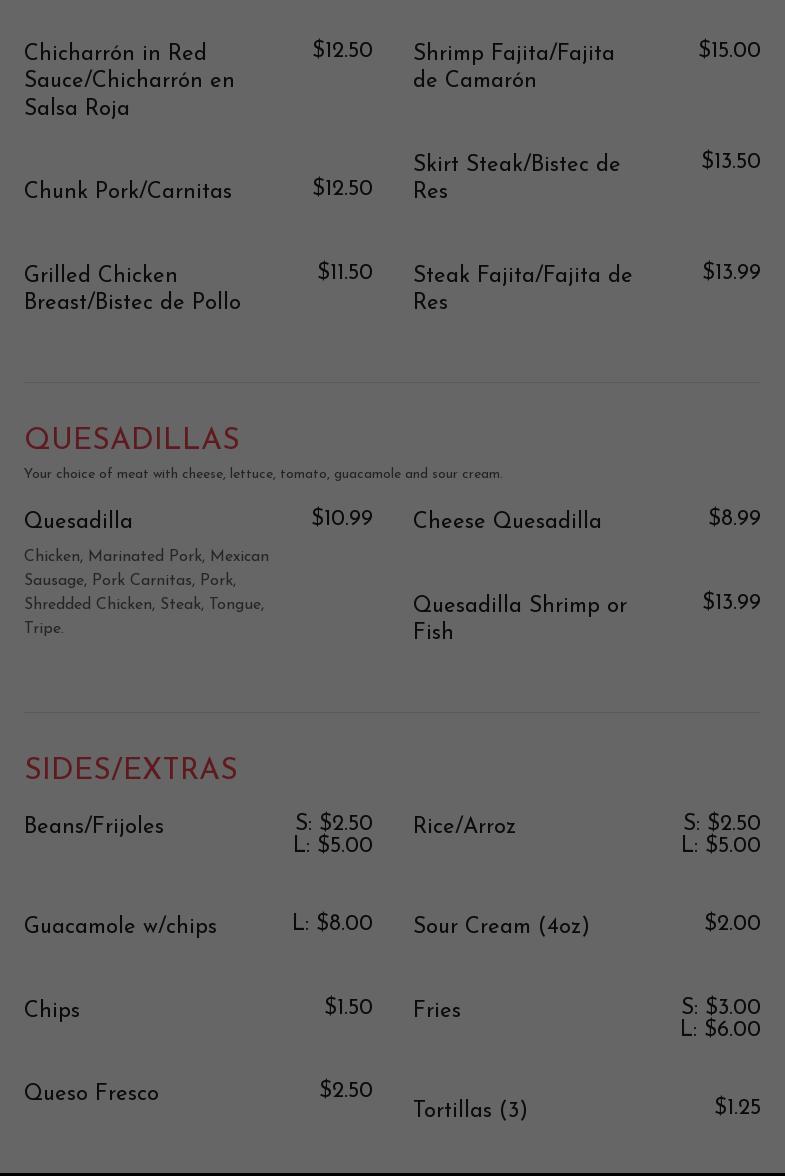 Chicharrón in Red Sauce/Chicharrón en Salsa Roja
$12.50

Chunk Pork/Carnitas
$12.50

Grilled Chicken Breast/Bistec de Pollo
$11.50

Shrimp Fajita/Fajita de Camarón
$15.00

Skirt Steak/Bistec de Res
$13.50

Steak Fajita/Fajita de Res
$13.99

QUESADILLAS

Your choice of meat with cheese, lettuce, tomato, guacamole and sour cream.

Quesadilla
$10.99

Chicken, Marinated Pork, Mexican Sausage, Pork Carnitas, Pork, Shredded Chicken, Steak, Tongue, Tripe.

Cheese Quesadilla
$8.99

Quesadilla Shrimp or Fish
$13.99

SIDES/EXTRAS

Beans/Frijoles
S: $2.50
L: $5.00

Guacamole w/chips
L: $8.00

Chips
$1.50

Queso Fresco
$2.50

Rice/Arroz
S: $2.50
L: $5.00

Sour Cream (4oz)
$2.00

Fries
S: $3.00
L: $6.00

Tortillas (3)
$1.25